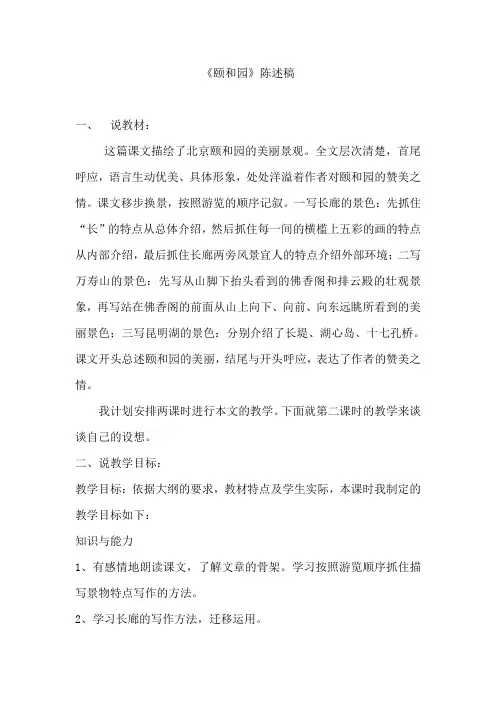 《颐和园》陈述稿

一、 说教材：

这篇课文描绘了北京颐和园的美丽景观。全文层次清楚，首尾呼应，语言生动优美、具体形象，处处洋溢着作者对颐和园的赞美之情。课文移步换景，按照游览的顺序记叙。一写长廊的景色：先抓住“长”的特点从总体介绍，然后抓住每一间的横槛上五彩的画的特点从内部介绍，最后抓住长廊两旁风景宜人的特点介绍外部环境；二写万寿山的景色：先写从山脚下抬头看到的佛香阁和排云殿的壮观景象，再写站在佛香阁的前面从山上向下、向前、向东远眺所看到的美丽景色；三写昆明湖的景色：分别介绍了长堤、湖心岛、十七孔桥。课文开头总述颐和园的美丽，结尾与开头呼应，表达了作者的赞美之情。

我计划安排两课时进行本文的教学。下面就第二课时的教学来谈谈自己的设想。

二、说教学目标：

教学目标：依据大纲的要求，教材特点及学生实际，本课时我制定的教学目标如下：

知识与能力

1、有感情地朗读课文，了解文章的骨架。学习按照游览顺序抓住描写景物特点写作的方法。

2、学习长廊的写作方法，迁移运用。